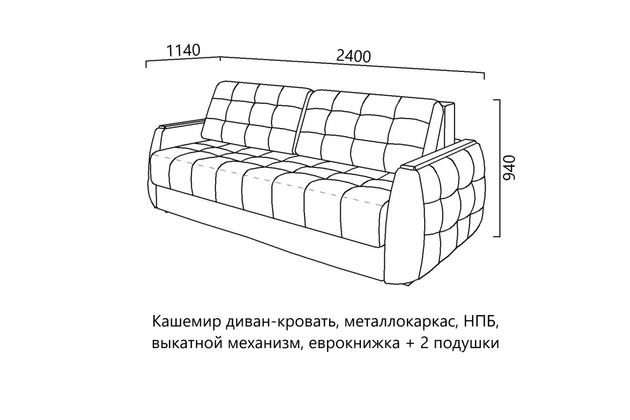 1140
2400
940

Кашемир диван-кровать, металлокаркас, НПБ, выкатной механизм, еврокнижка + 2 подушки